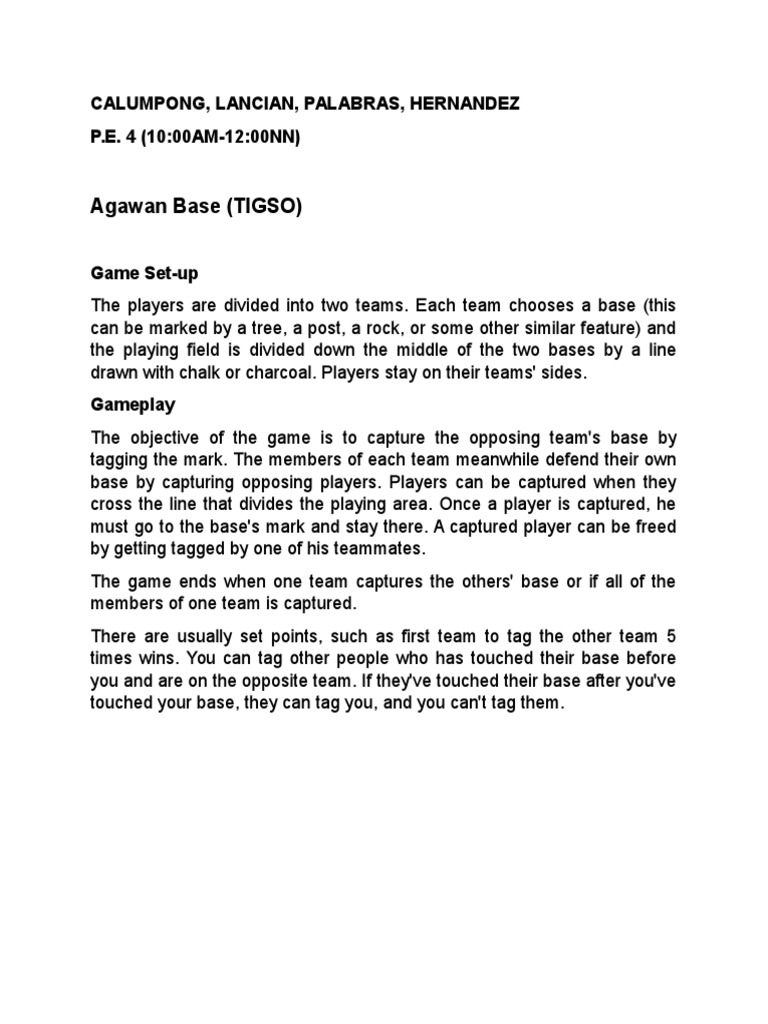 CALUMPONG, LANCIAN, PALABRAS, HERNANDEZ

P.E. 4 (10:00AM-12:00NN)

Agawan Base (TIGSO)

Game Set-up

The players are divided into two teams. Each team chooses a base (this can be marked by a tree, a post, a rock, or some other similar feature) and the playing field is divided down the middle of the two bases by a line drawn with chalk or charcoal. Players stay on their teams' sides.

Gameplay

The objective of the game is to capture the opposing team's base by tagging the mark. The members of each team meanwhile defend their own base by capturing opposing players. Players can be captured when they cross the line that divides the playing area. Once a player is captured, he must go to the base's mark and stay there. A captured player can be freed by getting tagged by one of his teammates.

The game ends when one team captures the others' base or if all of the members of one team is captured.

There are usually set points, such as first team to tag the other team 5 times wins. You can tag other people who has touched their base before you and are on the opposite team. If they've touched their base after you've touched your base, they can tag you, and you can't tag them.